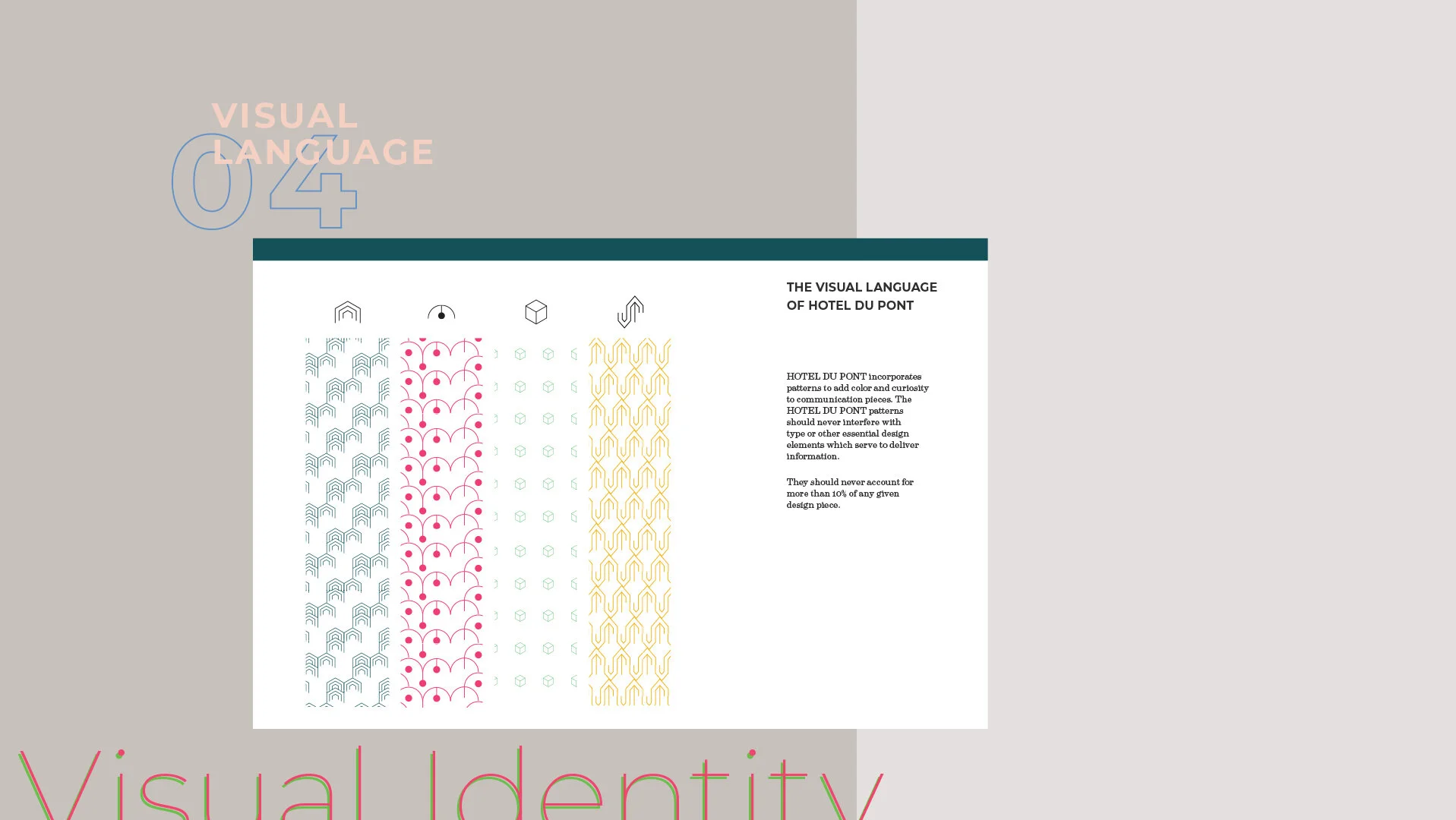 VISUAL LANGUAGE

04

THE VISUAL LANGUAGE OF HOTEL DU PONT

HOTEL DU PONT incorporates patterns to add color and curiosity to communication pieces. The HOTEL DU PONT patterns should never interfere with type or other essential design elements which serve to deliver information.

They should never account for more than 10% of any given design piece.

Visual Identity